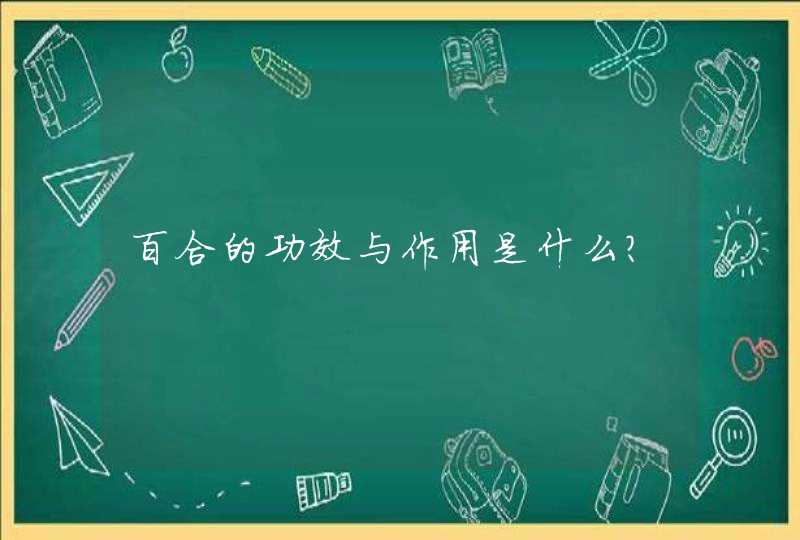 百合的功效与作用是什么?